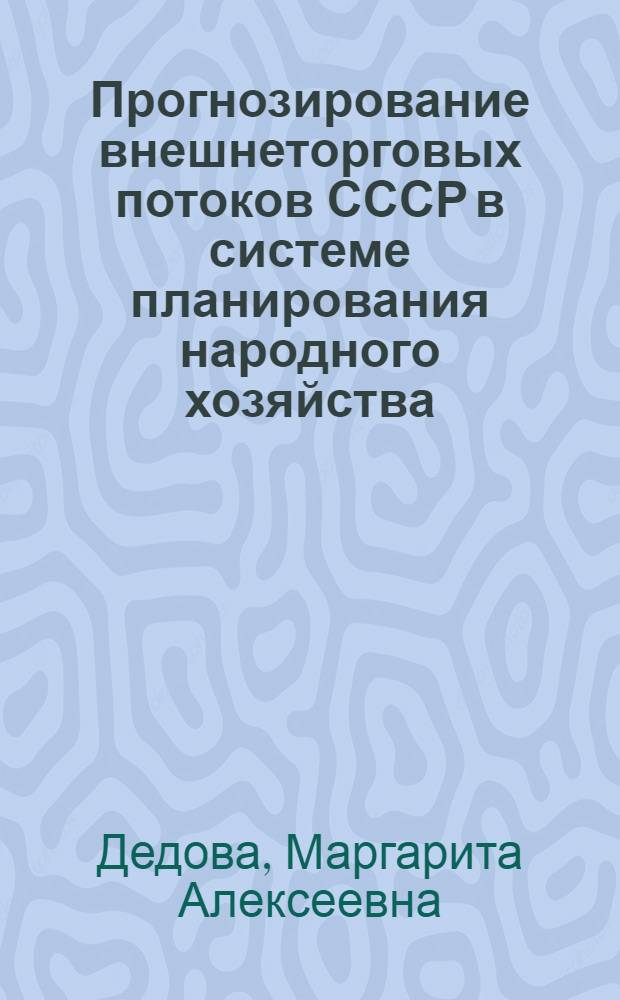 Прогнозирование внешнеторговых потоков СССР в системе планирования народного хозяйства

Дедова, Маргарита Алексеевна